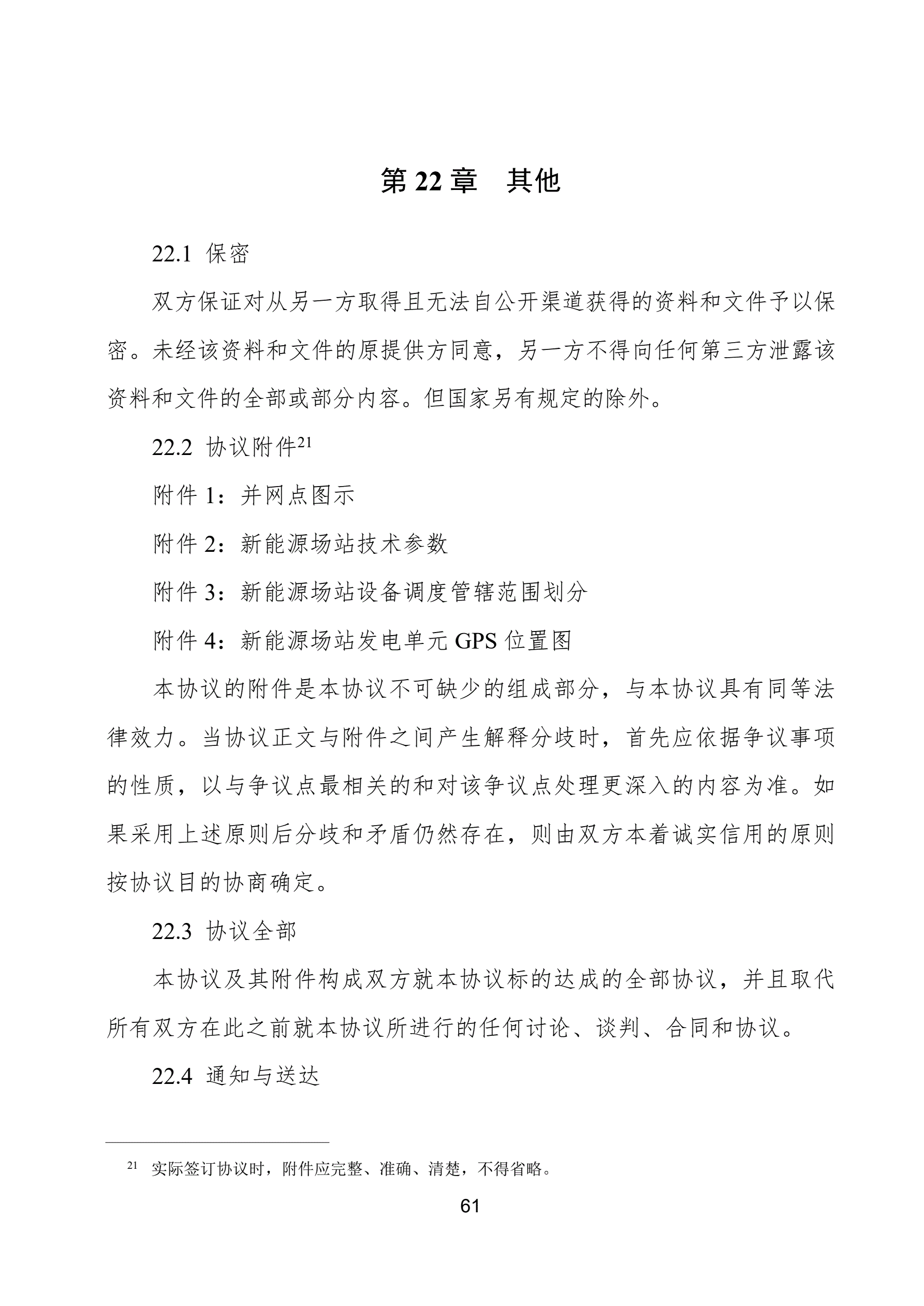 第 22 章　其他

22.1 保密

双方保证对从另一方取得且无法自公开渠道获得的资料和文件予以保密。未经该资料和文件的原提供方同意，另一方不得向任何第三方泄露该资料和文件的全部或部分内容。但国家另有规定的除外。

22.2 协议附件$^{21}$

附件 1：并网点图示

附件 2：新能源场站技术参数

附件 3：新能源场站设备调度管辖范围划分

附件 4：新能源场站发电单元 GPS 位置图

本协议的附件是本协议不可缺少的组成部分，与本协议具有同等法律效力。当协议正文与附件之间产生解释分歧时，首先应依据争议事项的性质，以与争议点最相关的和对该争议点处理更深入的内容为准。如果采用上述原则后分歧和矛盾仍然存在，则由双方本着诚实信用的原则按协议目的协商确定。

22.3 协议全部

本协议及其附件构成双方就本协议标的达成的全部协议，并且取代所有双方在此之前就本协议所进行的任何讨论、谈判、合同和协议。

22.4 通知与送达

$^{21}$ 实际签订协议时，附件应完整、准确、清楚，不得省略。

61